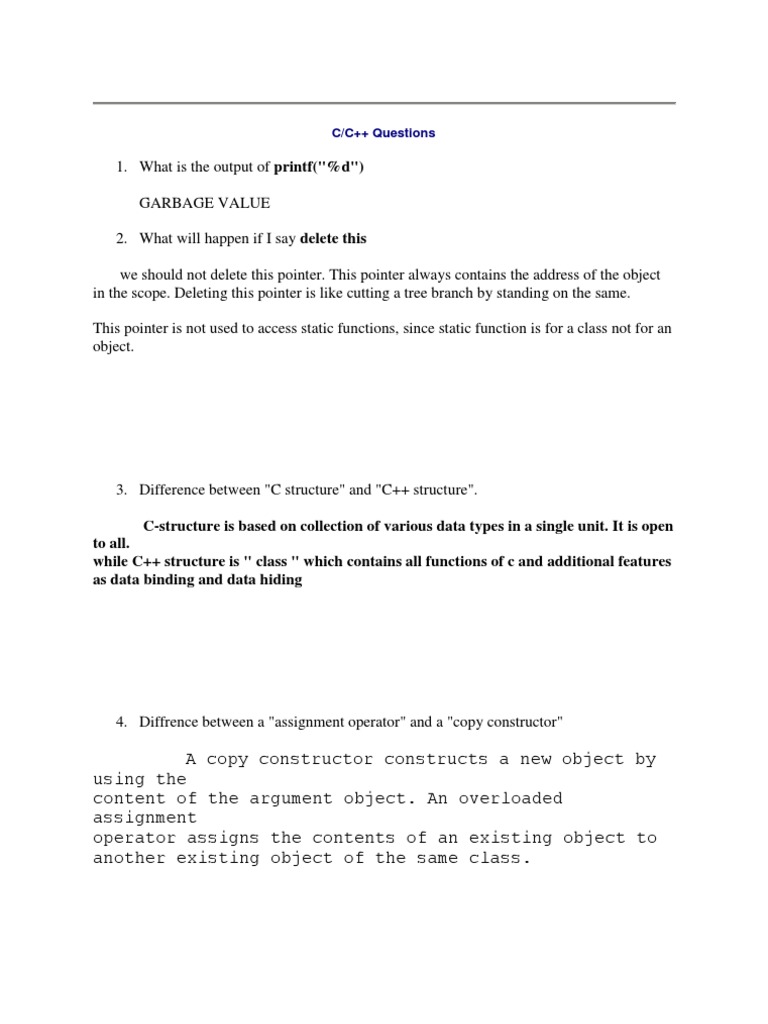 C/C++ Questions

1. What is the output of printf("%d")

GARBAGE VALUE

2. What will happen if I say delete this

we should not delete this pointer. This pointer always contains the address of the object in the scope. Deleting this pointer is like cutting a tree branch by standing on the same.

This pointer is not used to access static functions, since static function is for a class not for an object.

3. Difference between "C structure" and "C++ structure".

C-structure is based on collection of various data types in a single unit. It is open to all.
while C++ structure is " class " which contains all functions of c and additional features as data binding and data hiding

4. Diffrence between a "assignment operator" and a "copy constructor"

A copy constructor constructs a new object by using the content of the argument object. An overloaded assignment operator assigns the contents of an existing object to another existing object of the same class.